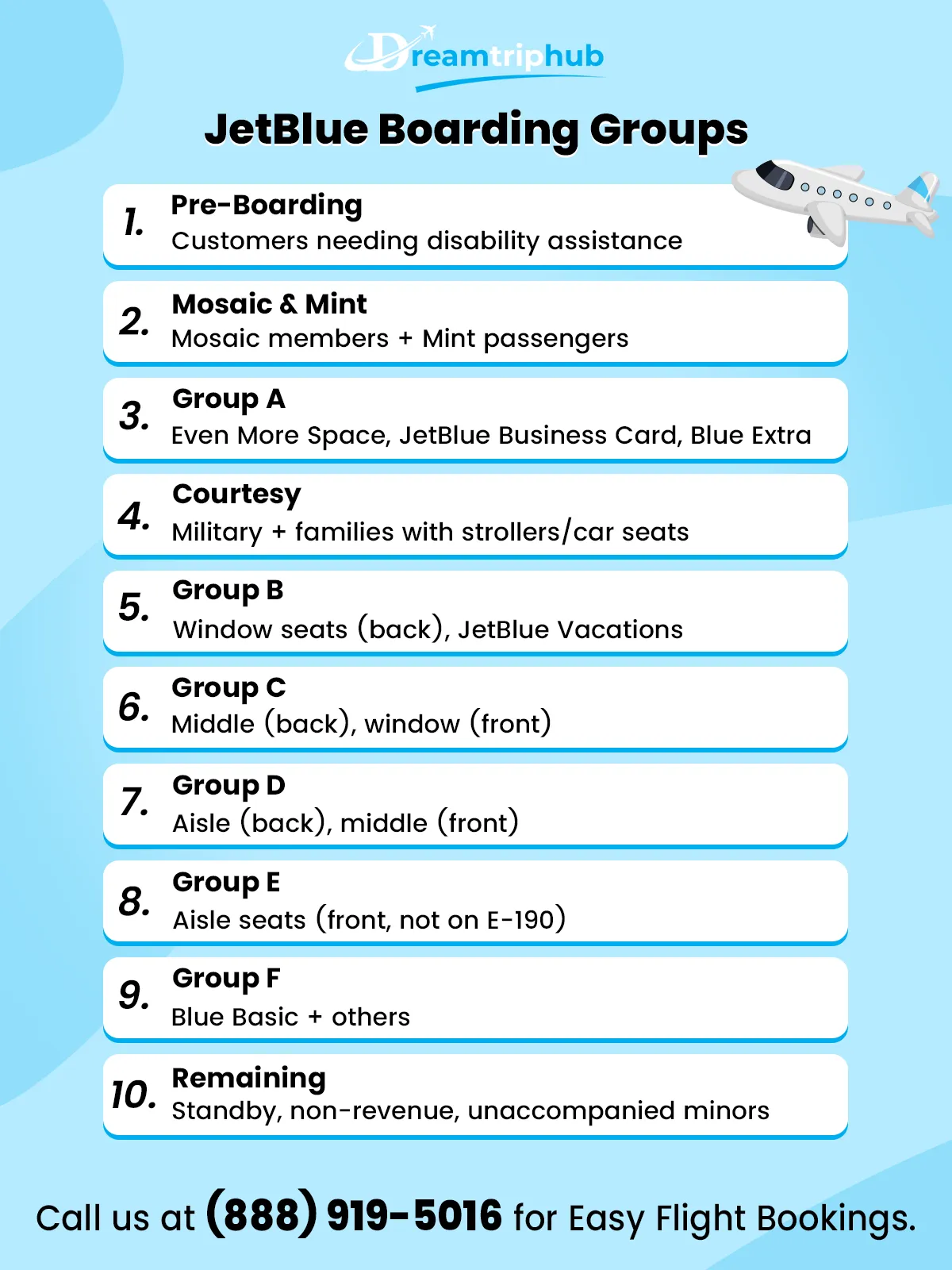 Dreamtriphub

JetBlue Boarding Groups

1. Pre-Boarding
Customers needing disability assistance

2. Mosaic & Mint
Mosaic members + Mint passengers

3. Group A
Even More Space, JetBlue Business Card, Blue Extra

4. Courtesy
Military + families with strollers/car seats

5. Group B
Window seats (back), JetBlue Vacations

6. Group C
Middle (back), window (front)

7. Group D
Aisle (back), middle (front)

8. Group E
Aisle seats (front, not on E-190)

9. Group F
Blue Basic + others

10. Remaining
Standby, non-revenue, unaccompanied minors

Call us at (888) 919-5016 for Easy Flight Bookings.